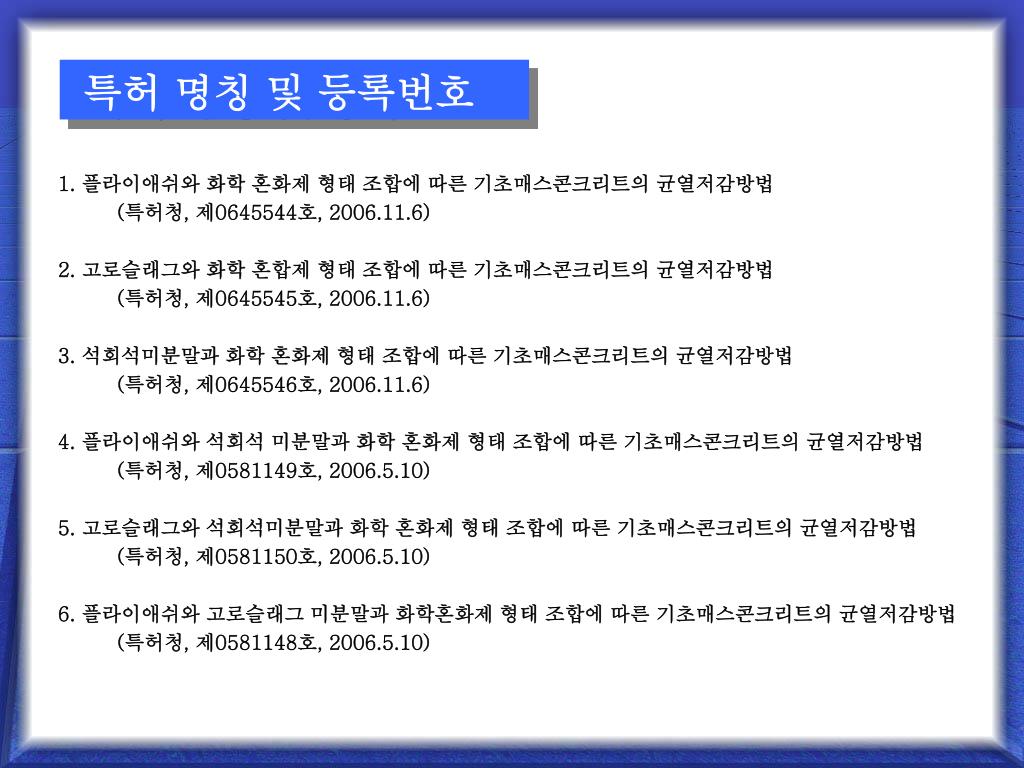 특허 명칭 및 등록번호

1. 플라이애쉬와 화학 혼화제 형태 조합에 따른 기초매스콘크리트의 균열저감방법
(특허청, 제0645544호, 2006.11.6)

2. 고로슬래그와 화학 혼합제 형태 조합에 따른 기초매스콘크리트의 균열저감방법
(특허청, 제0645545호, 2006.11.6)

3. 석회석미분말과 화학 혼화제 형태 조합에 따른 기초매스콘크리트의 균열저감방법
(특허청, 제0645546호, 2006.11.6)

4. 플라이애쉬와 석회석 미분말과 화학 혼화제 형태 조합에 따른 기초매스콘크리트의 균열저감방법
(특허청, 제0581149호, 2006.5.10)

5. 고로슬래그와 석회석미분말과 화학 혼화제 형태 조합에 따른 기초매스콘크리트의 균열저감방법
(특허청, 제0581150호, 2006.5.10)

6. 플라이애쉬와 고로슬래그 미분말과 화학혼화제 형태 조합에 따른 기초매스콘크리트의 균열저감방법
(특허청, 제0581148호, 2006.5.10)